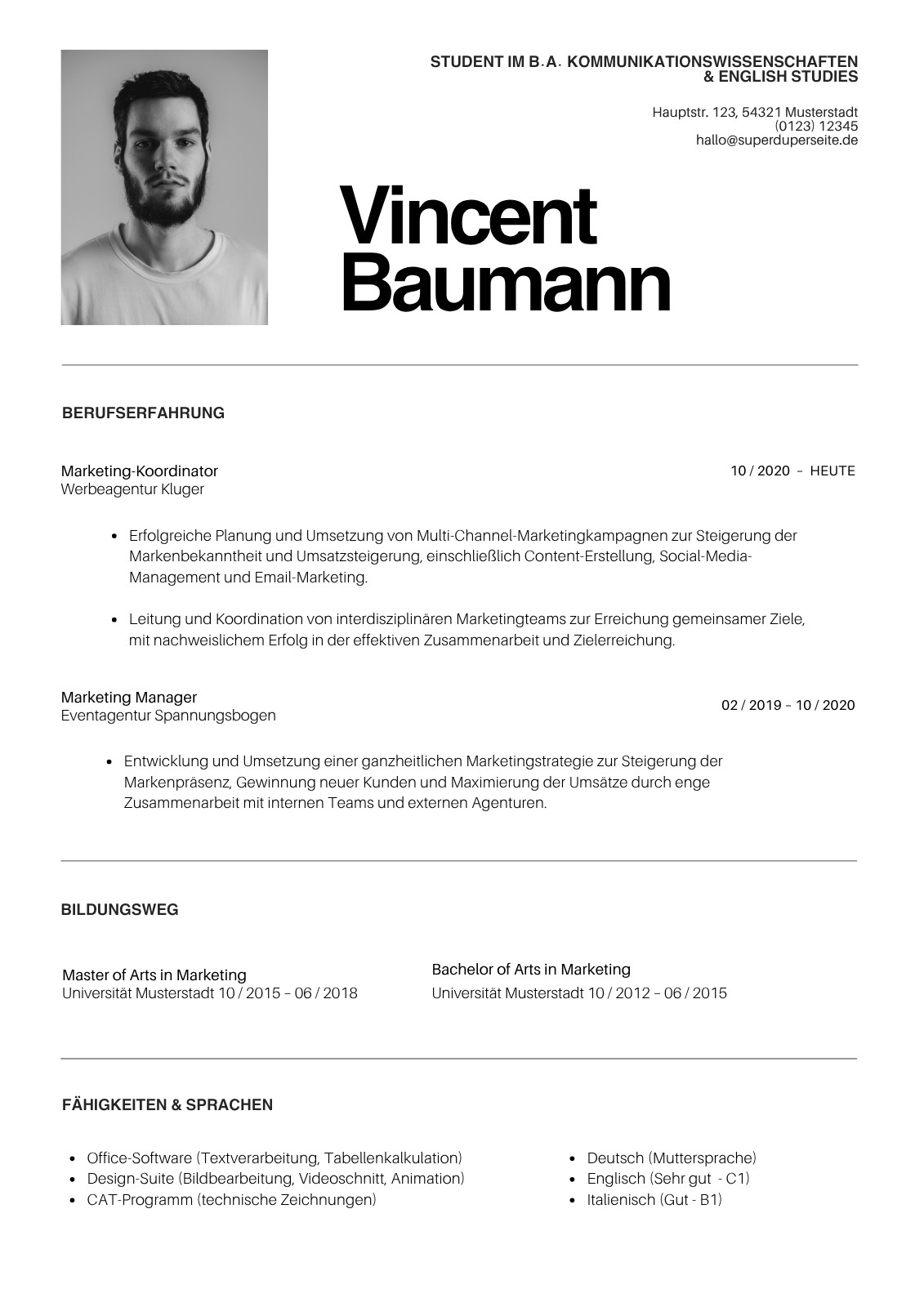 STUDENT IM B.A. KOMMUNIKATIONSWISSENSCHAFTEN & ENGLISH STUDIES

Hauptstr. 123, 54321 Musterstadt
(0123) 12345
hallo@superduperseite.de

Vincent Baumann

BERUFSERFAHRUNG

Marketing-Koordinator
Werbeagentur Kluger

10 / 2020 – HEUTE

- Erfolgreiche Planung und Umsetzung von Multi-Channel-Marketingkampagnen zur Steigerung der Markenbekanntheit und Umsatzsteigerung, einschließlich Content-Erstellung, Social-Media-Management und Email-Marketing.
- Leitung und Koordination von interdisziplinären Marketingteams zur Erreichung gemeinsamer Ziele, mit nachweislichem Erfolg in der effektiven Zusammenarbeit und Zielerreichung.

Marketing Manager
Eventagentur Spannungsbogen

02 / 2019 – 10 / 2020

- Entwicklung und Umsetzung einer ganzheitlichen Marketingstrategie zur Steigerung der Markenpräsenz, Gewinnung neuer Kunden und Maximierung der Umsätze durch enge Zusammenarbeit mit internen Teams und externen Agenturen.

BILDUNGSWEG

Master of Arts in Marketing
Universität Musterstadt 10 / 2015 – 06 / 2018

Bachelor of Arts in Marketing
Universität Musterstadt 10 / 2012 – 06 / 2015

FÄHIGKEITEN & SPRACHEN

- Office-Software (Textverarbeitung, Tabellenkalkulation)
- Design-Suite (Bildbearbeitung, Videoschnitt, Animation)
- CAT-Programm (technische Zeichnungen)

- Deutsch (Muttersprache)
- Englisch (Sehr gut - C1)
- Italienisch (Gut - B1)